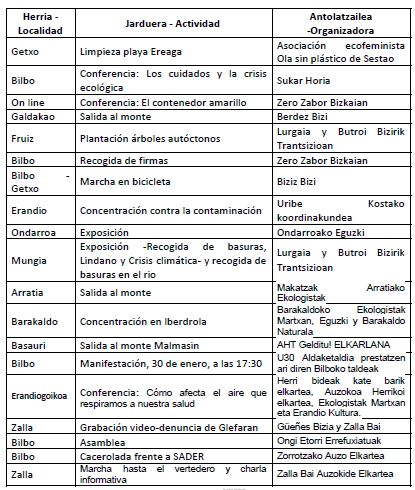 | Herria - Localidad | Jarduera - Actividad | Antolatzailea -Organizadora |
|---|---|---|
| Getxo | Limpieza playa Ereaga | Asociación ecofeminista Ola sin plástico de Sestao |
| Bilbo | Conferencia: Los cuidados y la crisis ecológica | Sukar Horia |
| On line | Conferencia: El contenedor amarillo | Zero Zabor Bizkaian |
| Galdakao | Salida al monte | Berdez Bizi |
| Fruiz | Plantación árboles autóctonos | Lurgaia y Butroi Bizirik Trantsizioan |
| Bilbo | Recogida de firmas | Zero Zabor Bizkaian |
| Bilbo - Getxo | Marcha en bicicleta | Biziz Bizi |
| Erandio | Concentración contra la contaminación | Uribe Kostako koordinakundea |
| Ondarroa | Exposición | Ondarroako Eguzki |
| Mungia | Exposición -Recogida de basuras, Lindano y Crisis climática- y recogida de basuras en el rio | Lurgaia y Butroi Bizirik Trantsizioan |
| Arratia | Salida al monte | Makatzak Arratiako Ekologistak |
| Barakaldo | Concentración en Iberdrola | Barakaldoko Ekologistak Martxan, Eguzki y Barakaldo Naturala |
| Basauri | Salida al monte Malmasin | AHT Gelditu! ELKARLANA |
| Bilbo | Manifestación, 30 de enero, a las 17:30 | U30 Aldaketaldia prestatzen ari diren Bilboko taldeak |
| Erandiogoikoa | Conferencia: Cómo afecta el aire que respiramos a nuestra salud | Herri bideak kate barik elkartea, Auzokoa Herrikoi elkartea, Ekologistak Martxan eta Erandio Kultura. |
| Zalla | Grabación video-denuncia de Glefaran | Güeñes Bizia y Zalla Bai |
| Bilbo | Asamblea | Ongi Etorri Errefuxiatuak |
| Bilbo | Cacerolada frente a SADER | Zorrotzako Auzo Elkartea |
| Zalla | Marcha hasta el vertedero y charla informativa | Zalla Bai Auzokide Elkartea |